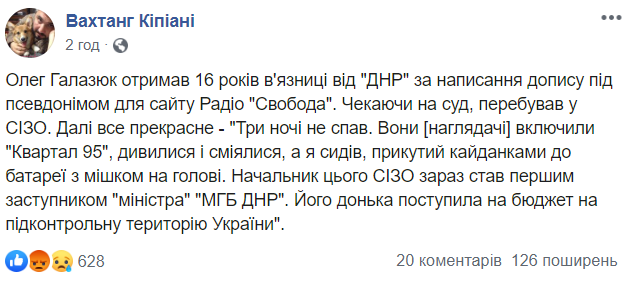 Вахтанг Кіпіані
2 год ·

Олег Галазюк отримав 16 років в'язниці від "ДНР" за написання допису під псевдонімом для сайту Радіо "Свобода". Чекаючи на суд, перебував у СІЗО. Далі все прекрасне - "Три ночі не спав. Вони [наглядачі] включили "Квартал 95", дивилися і сміялися, а я сидів, прикутий кайданками до батареї з мішком на голові. Начальник цього СІЗО зараз став першим заступником "міністра" "МГБ ДНР". Його донька поступила на бюджет на підконтрольну територію України".

628
20 коментарів 126 поширень